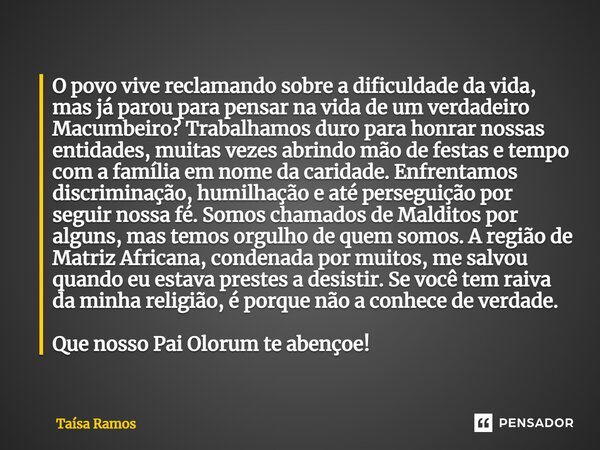 O povo vive reclamando sobre a dificuldade da vida, mas já parou para pensar na vida de um verdadeiro Macumbeiro? Trabalhamos duro para honrar nossas entidades, muitas vezes abrindo mão de festas e tempo com a família em nome da caridade. Enfrentamos discriminação, humilhação e até perseguição por seguir nossa fé. Somos chamados de Malditos por alguns, mas temos orgulho de quem somos. A região de Matriz Africana, condenada por muitos, me salvou quando eu estava prestes a desistir. Se você tem raiva da minha religião, é porque não a conhece de verdade.

Que nosso Pai Olorum te abençoe!

Taísa Ramos

PENSADOR